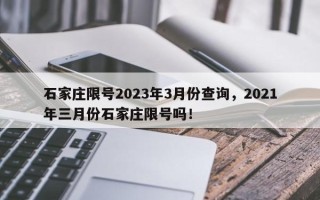 石家庄限号2023年3月份查询，2021年三月份石家庄限号吗！